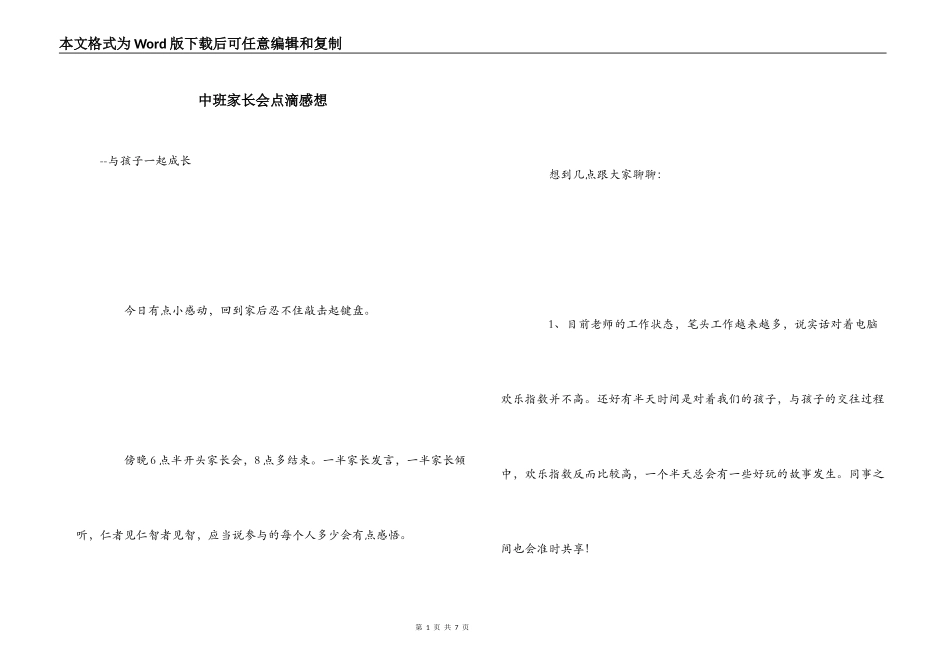 本文格式为Word版下载后可任意编辑和复制

中班家长会点滴感想

--与孩子一起成长

今日有点小感动，回到家后忍不住敲击起键盘。

傍晚6点半开头家长会，8点多结束。一半家长发言，一半家长倾听，仁者见仁智者见智，应当说参与的每个人多少会有点感悟。

想到几点跟大家聊聊：

1、目前老师的工作状态，笔头工作越来越多，说实话对着电脑欢乐指数并不高。还好有半天时间是对着我们的孩子，与孩子的交往过程中，欢乐指数反而比较高，一个半天总会有一些好玩的故事发生。同事之间也会准时共享！

第 1 页 共 7 页